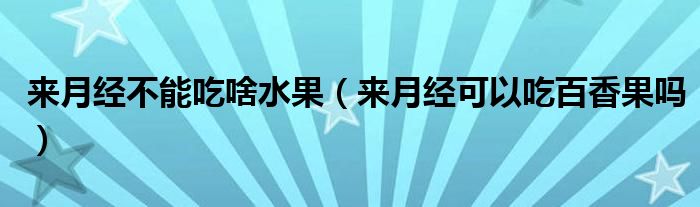 来月经不能吃啥水果（来月经可以吃百香果吗）